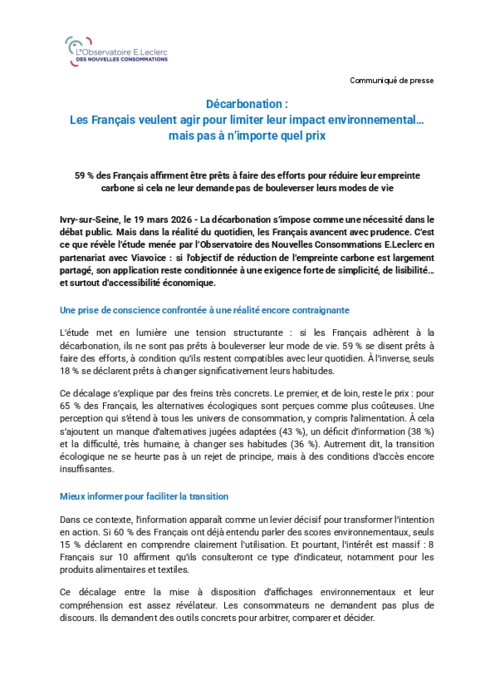 L'Observatoire E.Leclerc
DES NOUVELLES CONSOMMATIONS

Communiqué de presse

Décarbonation :
Les Français veulent agir pour limiter leur impact environnemental… mais pas à n'importe quel prix

59 % des Français affirment être prêts à faire des efforts pour réduire leur empreinte carbone si cela ne leur demande pas de bouleverser leurs modes de vie

Ivry-sur-Seine, le 19 mars 2026 - La décarbonation s'impose comme une nécessité dans le débat public. Mais dans la réalité du quotidien, les Français avancent avec prudence. C'est ce que révèle l'étude menée par l'Observatoire des Nouvelles Consommations E.Leclerc en partenariat avec Viavoice : si l'objectif de réduction de l'empreinte carbone est largement partagé, son application reste conditionnée à une exigence forte de simplicité, de lisibilité… et surtout d'accessibilité économique.

Une prise de conscience confrontée à une réalité encore contraignante

L'étude met en lumière une tension structurante : si les Français adhèrent à la décarbonation, ils ne sont pas prêts à bouleverser leur mode de vie. 59 % se disent prêts à faire des efforts, à condition qu'ils restent compatibles avec leur quotidien. À l'inverse, seuls 18 % se déclarent prêts à changer significativement leurs habitudes.

Ce décalage s'explique par des freins très concrets. Le premier, et de loin, reste le prix : pour 65 % des Français, les alternatives écologiques sont perçues comme plus coûteuses. Une perception qui s'étend à tous les univers de consommation, y compris l'alimentation. À cela s'ajoutent un manque d'alternatives jugées adaptées (43 %), un déficit d'information (38 %) et la difficulté, très humaine, à changer ses habitudes (36 %). Autrement dit, la transition écologique ne se heurte pas à un rejet de principe, mais à des conditions d'accès encore insuffisantes.

Mieux informer pour faciliter la transition

Dans ce contexte, l'information apparaît comme un levier décisif pour transformer l'intention en action. Si 60 % des Français ont déjà entendu parler des scores environnementaux, seuls 15 % déclarent en comprendre clairement l'utilisation. Et pourtant, l'intérêt est massif : 8 Français sur 10 affirment qu'ils consulteront ce type d'indicateur, notamment pour les produits alimentaires et textiles.

Ce décalage entre la mise à disposition d'affichages environnementaux et leur compréhension est assez révélateur. Les consommateurs ne demandent pas plus de discours. Ils demandent des outils concrets pour arbitrer, comparer et décider.